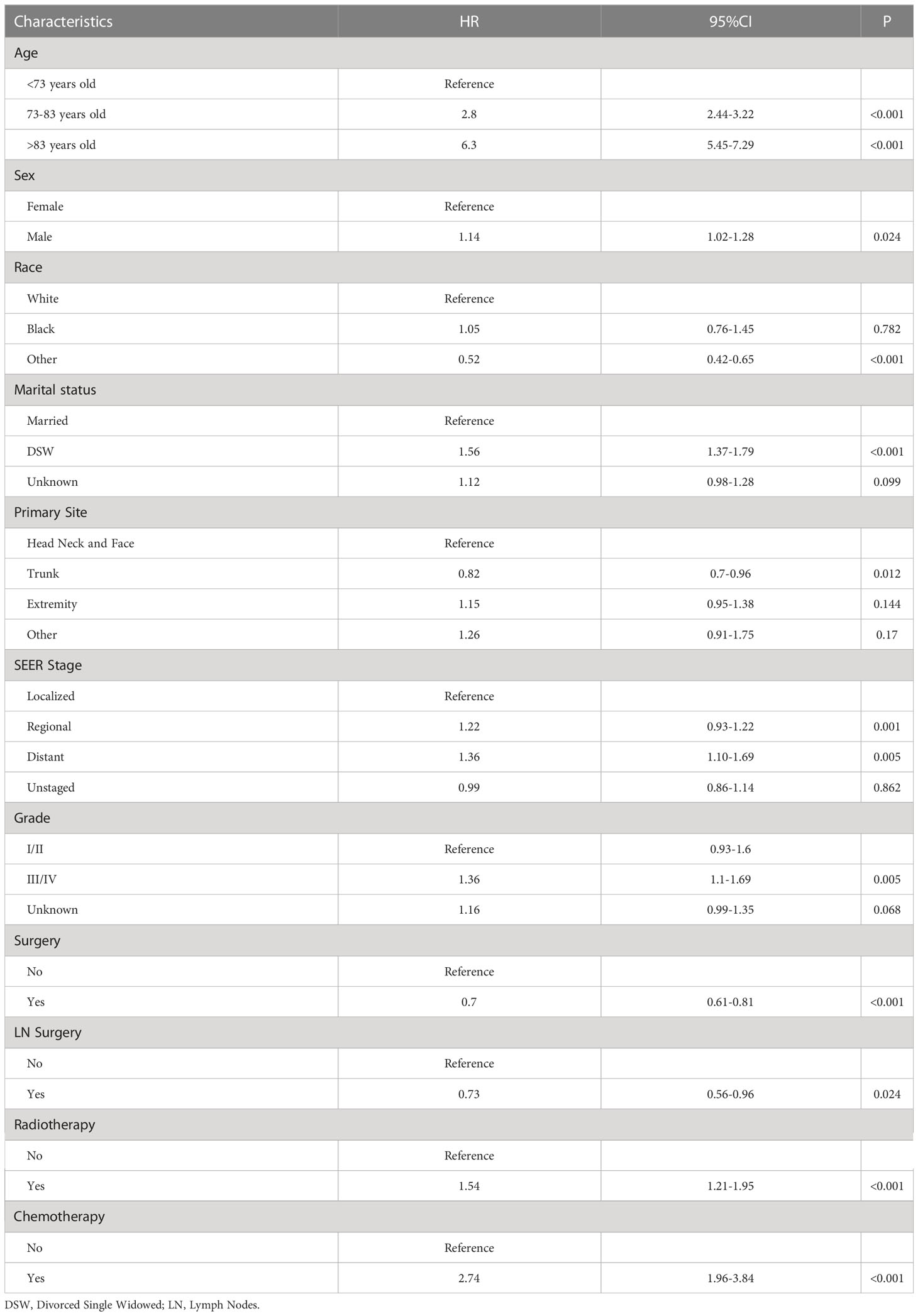 | Characteristics | HR | 95%CI | P |
|---|---|---|---|
| Age | | | |
| <73 years old | Reference | | |
| 73-83 years old | 2.8 | 2.44-3.22 | <0.001 |
| >83 years old | 6.3 | 5.45-7.29 | <0.001 |
| Sex | | | |
| Female | Reference | | |
| Male | 1.14 | 1.02-1.28 | 0.024 |
| Race | | | |
| White | Reference | | |
| Black | 1.05 | 0.76-1.45 | 0.782 |
| Other | 0.52 | 0.42-0.65 | <0.001 |
| Marital status | | | |
| Married | Reference | | |
| DSW | 1.56 | 1.37-1.79 | <0.001 |
| Unknown | 1.12 | 0.98-1.28 | 0.099 |
| Primary Site | | | |
| Head Neck and Face | Reference | | |
| Trunk | 0.82 | 0.7-0.96 | 0.012 |
| Extremity | 1.15 | 0.95-1.38 | 0.144 |
| Other | 1.26 | 0.91-1.75 | 0.17 |
| SEER Stage | | | |
| Localized | Reference | | |
| Regional | 1.22 | 0.93-1.22 | 0.001 |
| Distant | 1.36 | 1.10-1.69 | 0.005 |
| Unstaged | 0.99 | 0.86-1.14 | 0.862 |
| Grade | | | |
| I/II | Reference | 0.93-1.6 | |
| III/IV | 1.36 | 1.1-1.69 | 0.005 |
| Unknown | 1.16 | 0.99-1.35 | 0.068 |
| Surgery | | | |
| No | Reference | | |
| Yes | 0.7 | 0.61-0.81 | <0.001 |
| LN Surgery | | | |
| No | Reference | | |
| Yes | 0.73 | 0.56-0.96 | 0.024 |
| Radiotherapy | | | |
| No | Reference | | |
| Yes | 1.54 | 1.21-1.95 | <0.001 |
| Chemotherapy | | | |
| No | Reference | | |
| Yes | 2.74 | 1.96-3.84 | <0.001 |

DSW, Divorced Single Widowed; LN, Lymph Nodes.